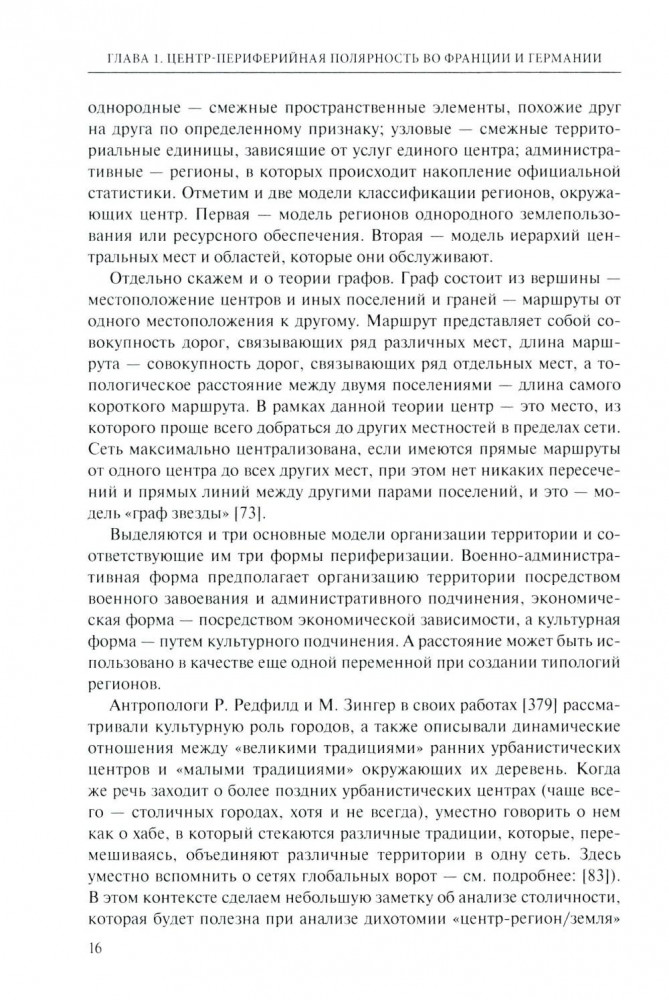 ГЛАВА 1. ЦЕНТР-ПЕРИФЕРИЙНАЯ ПОЛЯРНОСТЬ ВО ФРАНЦИИ И ГЕРМАНИИ

однородные — смежные пространственные элементы, похожие друг на друга по определенному признаку; узловые — смежные территориальные единицы, зависящие от услуг единого центра; административные — регионы, в которых происходит накопление официальной статистики. Отметим и две модели классификации регионов, окружающих центр. Первая — модель регионов однородного землепользования или ресурсного обеспечения. Вторая — модель иерархий центральных мест и областей, которые они обслуживают.

Отдельно скажем и о теории графов. Граф состоит из вершины — местоположение центров и иных поселений и граней — маршруты от одного местоположения к другому. Маршрут представляет собой совокупность дорог, связывающих ряд различных мест, длина маршрута — совокупность дорог, связывающих ряд отдельных мест, а топологическое расстояние между двумя поселениями — длина самого короткого маршрута. В рамках данной теории центр — это место, из которого проще всего добраться до других местностей в пределах сети. Сеть максимально централизована, если имеются прямые маршруты от одного центра до всех других мест, при этом нет никаких пересечений и прямых линий между другими парами поселений, и это — модель «граф звезды» [73].

Выделяются и три основные модели организации территории и соответствующие им три формы периферизации. Военно-административная форма предполагает организацию территории посредством военного завоевания и административного подчинения, экономическая форма — посредством экономической зависимости, а культурная форма — путем культурного подчинения. А расстояние может быть использовано в качестве еще одной переменной при создании типологий регионов.

Антропологи Р. Редфилд и М. Зингер в своих работах [379] рассматривали культурную роль городов, а также описывали динамические отношения между «великими традициями» ранних урбанистических центров и «малыми традициями» окружающих их деревень. Когда же речь заходит о более поздних урбанистических центрах (чаще всего — столичных городах, хотя и не всегда), уместно говорить о нем как о хабе, в который стекаются различные традиции, которые, перемешиваясь, объединяют различные территории в одну сеть. Здесь уместно вспомнить о сетях глобальных ворот — см. подробнее: [83]). В этом контексте сделаем небольшую заметку об анализе столичности, которая будет полезна при анализе дихотомии «центр-регион/земля»

16